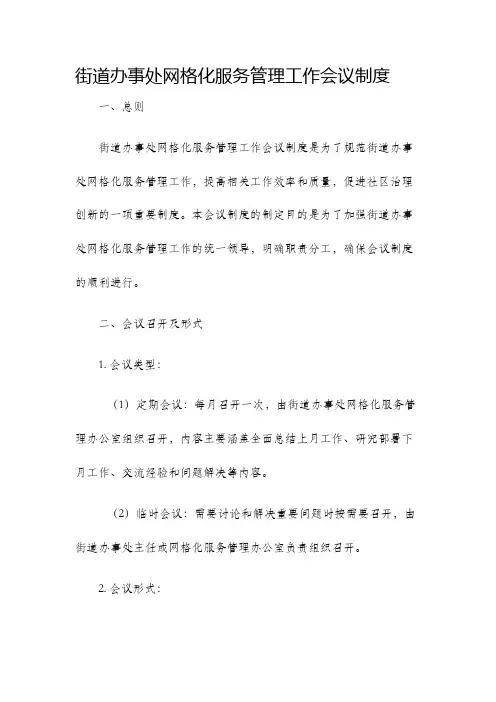 街道办事处网格化服务管理工作会议制度

一、总则

街道办事处网格化服务管理工作会议制度是为了规范街道办事处网格化服务管理工作，提高相关工作效率和质量，促进社区治理创新的一项重要制度。本会议制度的制定目的是为了加强街道办事处网格化服务管理工作的统一领导，明确职责分工，确保会议制度的顺利进行。

二、会议召开及形式

1. 会议类型：

（1）定期会议：每月召开一次，由街道办事处网格化服务管理办公室组织召开，内容主要涵盖全面总结上月工作、研究部署下月工作、交流经验和问题解决等内容。

（2）临时会议：需要讨论和解决重要问题时按需要召开，由街道办事处主任或网格化服务管理办公室负责组织召开。

2. 会议形式：